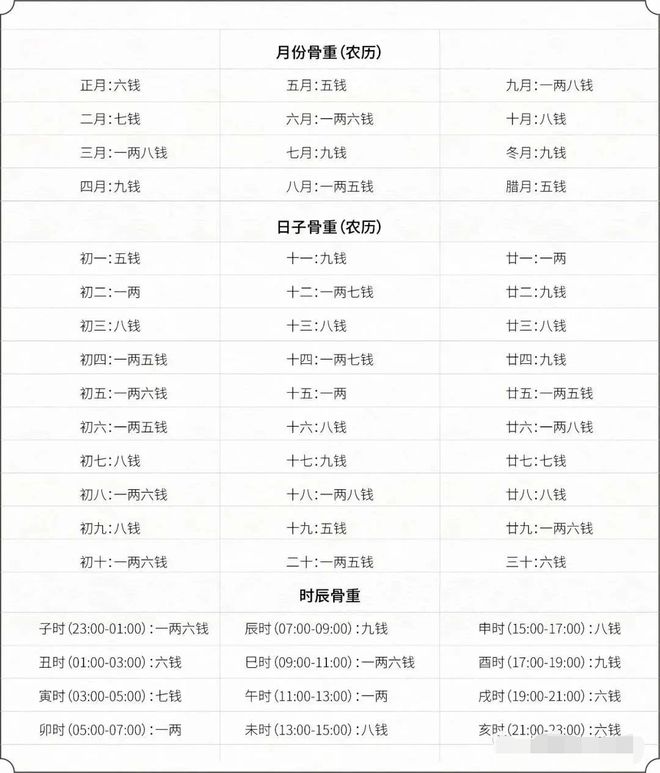 | | 月份骨重(农历) | |
|---|---|---|
| 正月:六钱 | 五月:五钱 | 九月:一两八钱 |
| 二月:七钱 | 六月:一两六钱 | 十月:八钱 |
| 三月:一两八钱 | 七月:九钱 | 冬月:九钱 |
| 四月:九钱 | 八月:一两五钱 | 腊月:五钱 |
| | 日子骨重(农历) | |
| 初一:五钱 | 十一:九钱 | 廿一:一两 |
| 初二:一两 | 十二:一两七钱 | 廿二:九钱 |
| 初三:八钱 | 十三:八钱 | 廿三:八钱 |
| 初四:一两五钱 | 十四:一两七钱 | 廿四:九钱 |
| 初五:一两六钱 | 十五:一两 | 廿五:一两五钱 |
| 初六:一两五钱 | 十六:八钱 | 廿六:一两八钱 |
| 初七:八钱 | 十七:九钱 | 廿七:七钱 |
| 初八:一两六钱 | 十八:一两八钱 | 廿八:八钱 |
| 初九:八钱 | 十九:五钱 | 廿九:一两六钱 |
| 初十:一两六钱 | 二十:一两五钱 | 三十:六钱 |
| | 时辰骨重 | |
| 子时(23:00-01:00):一两六钱 | 辰时(07:00-09:00):九钱 | 申时(15:00-17:00):八钱 |
| 丑时(01:00-03:00):六钱 | 巳时(09:00-11:00):一两六钱 | 酉时(17:00-19:00):九钱 |
| 寅时(03:00-05:00):七钱 | 午时(11:00-13:00):一两 | 戌时(19:00-21:00):六钱 |
| 卯时(05:00-07:00):一两 | 未时(13:00-15:00):八钱 | 亥时(21:00-23:00):六钱 |